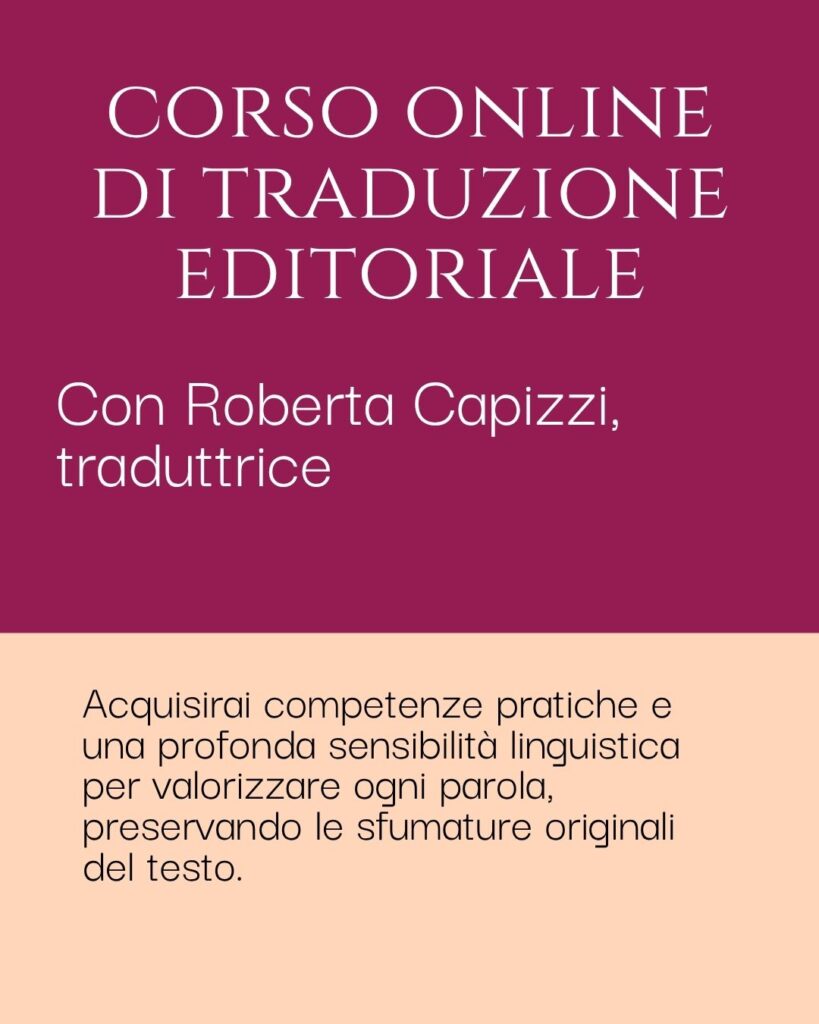 CORSO ONLINE DI TRADUZIONE EDITORIALE

Con Roberta Capizzi, traduttrice

Acquisirai competenze pratiche e una profonda sensibilità linguistica per valorizzare ogni parola, preservando le sfumature originali del testo.